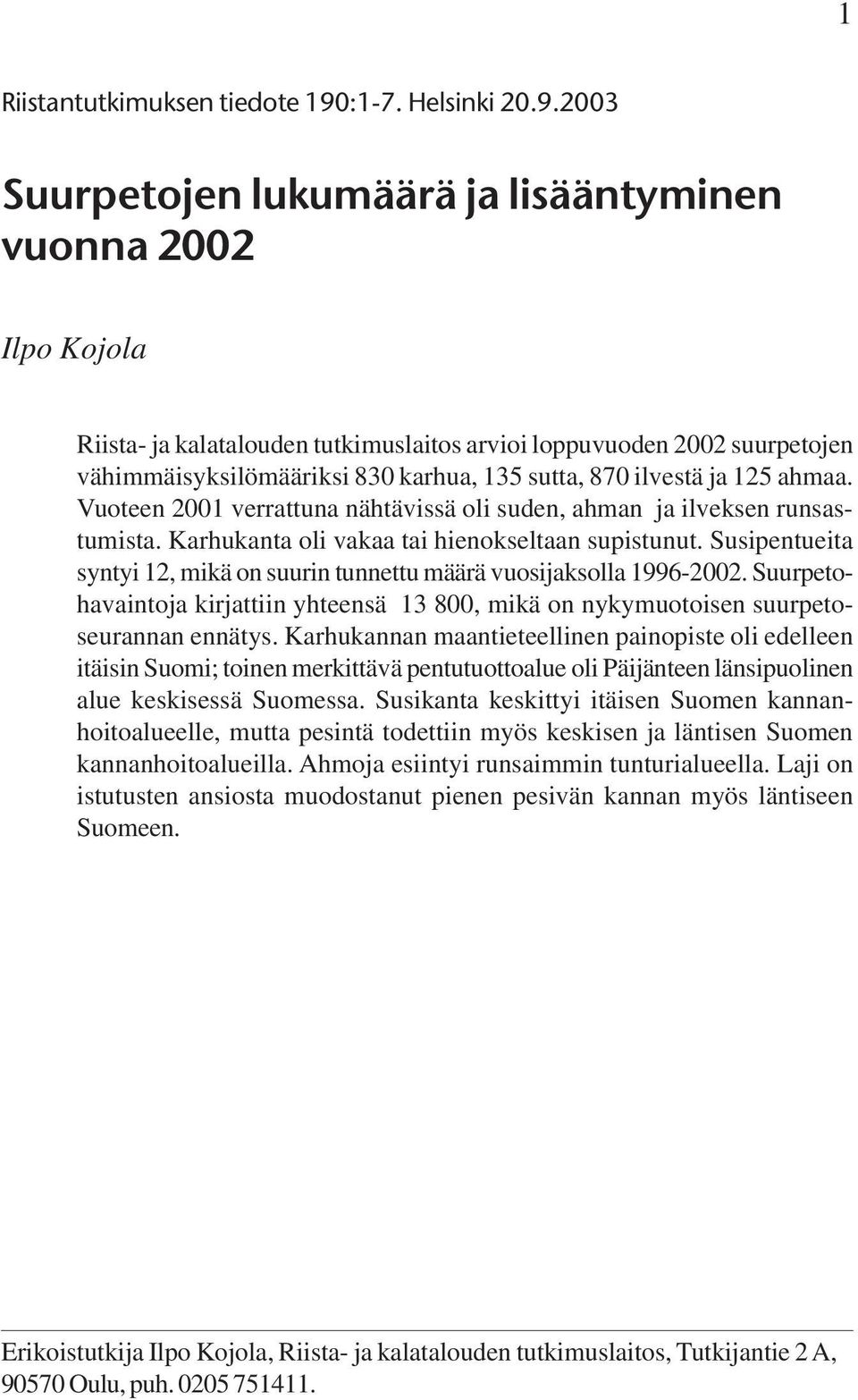 1

Riistantutkimuksen tiedote 190:1-7. Helsinki 20.9.2003

Suurpetojen lukumäärä ja lisääntyminen vuonna 2002

Ilpo Kojola

Riista- ja kalatalouden tutkimuslaitos arvioi loppuvuoden 2002 suurpetojen vähimmäisyksilömääriksi 830 karhua, 135 sutta, 870 ilvestä ja 125 ahmaa. Vuoteen 2001 verrattuna nähtävissä oli suden, ahman ja ilveksen runsastumista. Karhukanta oli vakaa tai hienokseltaan supistunut. Susipentueita syntyi 12, mikä on suurin tunnettu määrä vuosijaksolla 1996-2002. Suurpetohavaintoja kirjattiin yhteensä 13 800, mikä on nykymuotoisen suurpetoseurannan ennätys. Karhukannan maantieteellinen painopiste oli edelleen itäisin Suomi; toinen merkittävä pentutuottoalue oli Päijänteen länsipuolinen alue keskisessä Suomessa. Susikanta keskittyi itäisen Suomen kannanhoitoalueelle, mutta pesintä todettiin myös keskisen ja läntisen Suomen kannanhoitoalueilla. Ahmoja esiintyi runsaimmin tunturialueella. Laji on istutusten ansiosta muodostanut pienen pesivän kannan myös läntiseen Suomeen.

Erikoistutkija Ilpo Kojola, Riista- ja kalatalouden tutkimuslaitos, Tutkijantie 2 A, 90570 Oulu, puh. 0205 751411.